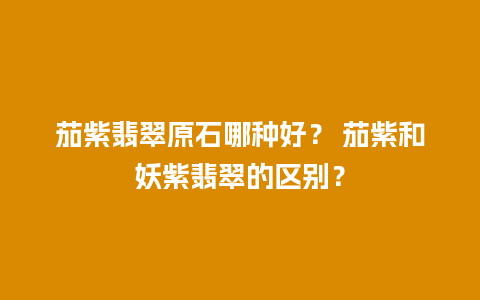 茄紫翡翠原石哪种好？ 茄紫和妖紫翡翠的区别？